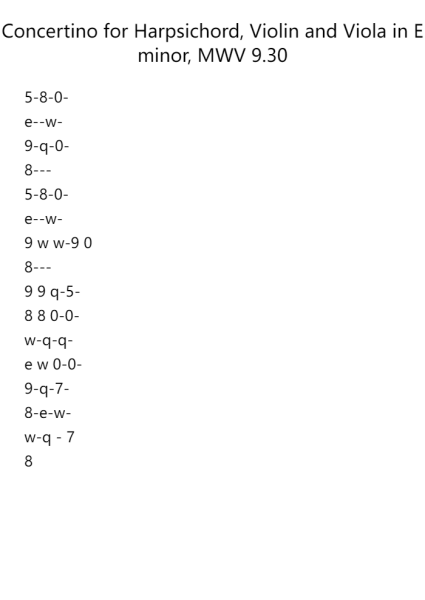 Concertino for Harpsichord, Violin and Viola in E minor, MWV 9.30

5-8-0-
e--w-
9-q-0-
8---
5-8-0-
e--w-
9 w w-9 0
8---
9 9 q-5-
8 8 0-0-
w-q-q-
e w 0-0-
9-q-7-
8-e-w-
w-q - 7
8